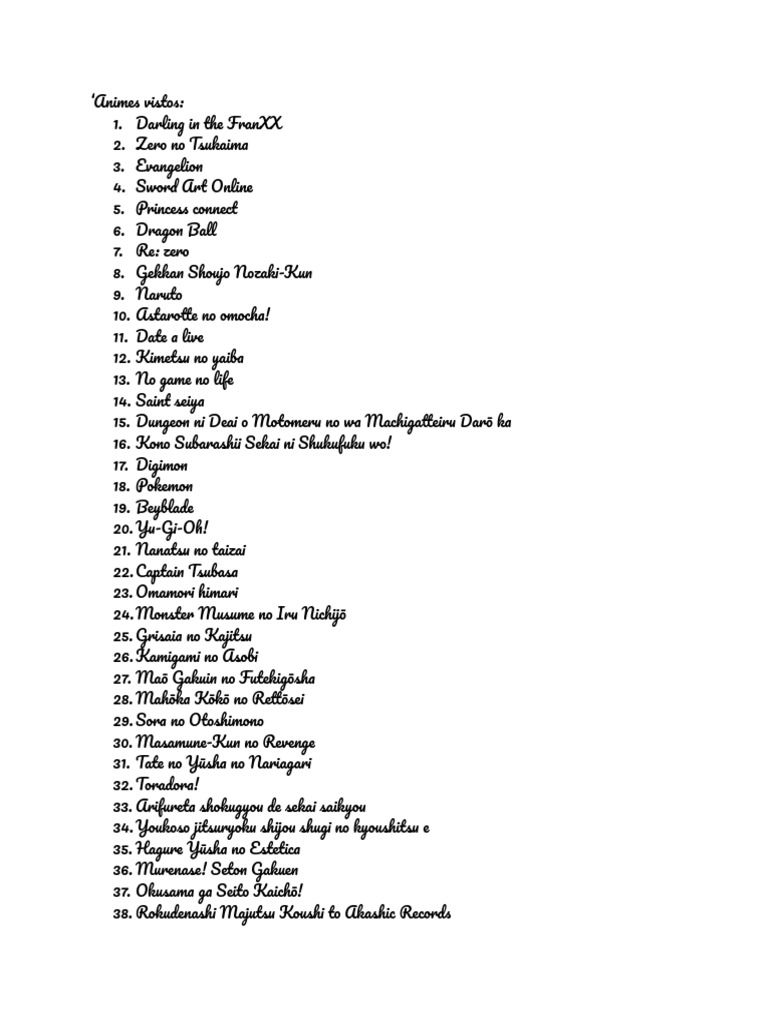 'Animes vistos:

1. Darling in the FranXX
2. Zero no Tsukaima
3. Evangelion
4. Sword Art Online
5. Princess connect
6. Dragon Ball
7. Re: zero
8. Gekkan Shoujo Nozaki-Kun
9. Naruto
10. Astarotte no omocha!
11. Date a live
12. Kimetsu no yaiba
13. No game no life
14. Saint seiya
15. Dungeon ni Deai o Motomeru no wa Machigatteiru Darō ka
16. Kono Subarashii Sekai ni Shukufuku wo!
17. Digimon
18. Pokemon
19. Beyblade
20. Yu-Gi-Oh!
21. Nanatsu no taizai
22. Captain Tsubasa
23. Omamori himari
24. Monster Musume no Iru Nichijō
25. Grisaia no Kajitsu
26. Kamigami no Asobi
27. Maō Gakuin no Futekigōsha
28. Mahōka Kōkō no Rettōsei
29. Sora no Otoshimono
30. Masamune-Kun no Revenge
31. Tate no Yūsha no Nariagari
32. Toradora!
33. Arifureta shokugyou de sekai saikyou
34. Youkoso jitsuryoku shijou shugi no kyoushitsu e
35. Hagure Yūsha no Estetica
36. Murenase! Seton Gakuen
37. Okusama ga Seito Kaichō!
38. Rokudenashi Majutsu Koushi to Akashic Records